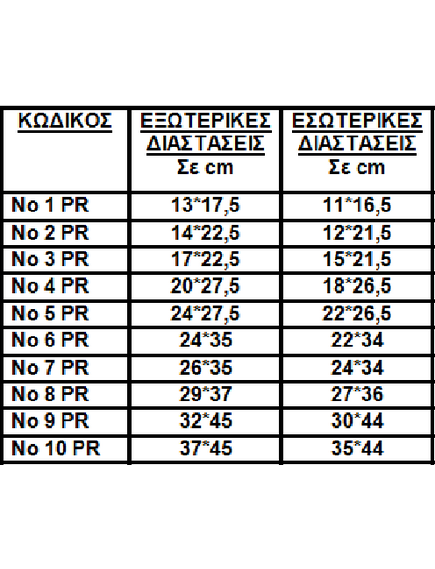 | ΚΩΔΙΚΟΣ | ΕΞΩΤΕΡΙΚΕΣ ΔΙΑΣΤΑΣΕΙΣ Σε cm | ΕΣΩΤΕΡΙΚΕΣ ΔΙΑΣΤΑΣΕΙΣ Σε cm |
|---|---|---|
| No 1 PR | 13*17,5 | 11*16,5 |
| No 2 PR | 14*22,5 | 12*21,5 |
| No 3 PR | 17*22,5 | 15*21,5 |
| No 4 PR | 20*27,5 | 18*26,5 |
| No 5 PR | 24*27,5 | 22*26,5 |
| No 6 PR | 24*35 | 22*34 |
| No 7 PR | 26*35 | 24*34 |
| No 8 PR | 29*37 | 27*36 |
| No 9 PR | 32*45 | 30*44 |
| No 10 PR | 37*45 | 35*44 |